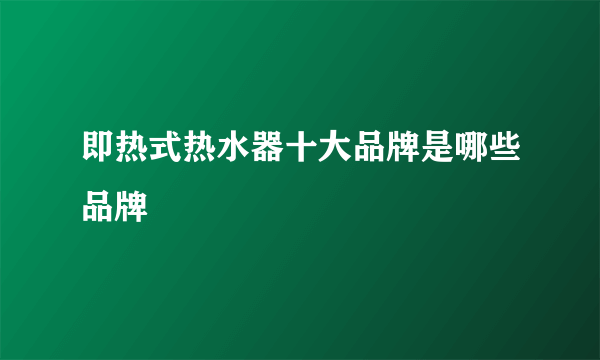 即热式热水器十大品牌是哪些品牌